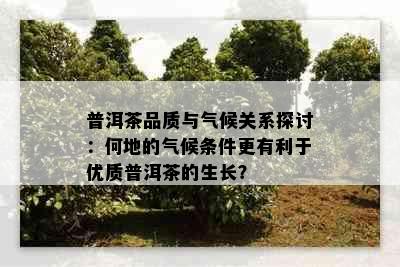 普洱茶品质与气候关系探讨：何地的气候条件更有利于优质普洱茶的生长？